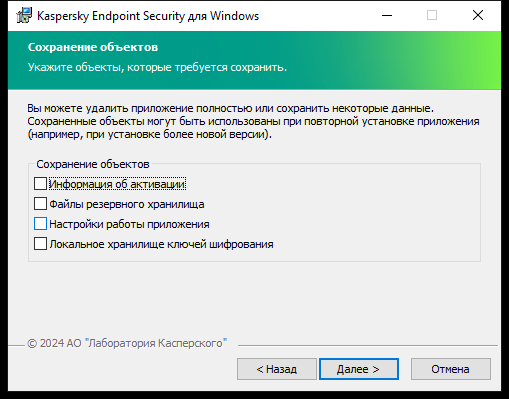 Kaspersky Endpoint Security для Windows

Сохранение объектов
Укажите объекты, которые требуется сохранить.

Вы можете удалить приложение полностью или сохранить некоторые данные. Сохраненные объекты могут быть использованы при повторной установке приложения (например, при установке более новой версии).

Сохранение объектов
Информация об активации
Файлы резервного хранилища
Настройки работы приложения
Локальное хранилище ключей шифрования

© 2024 АО "Лаборатория Касперского"

< Назад
Далее >
Отмена